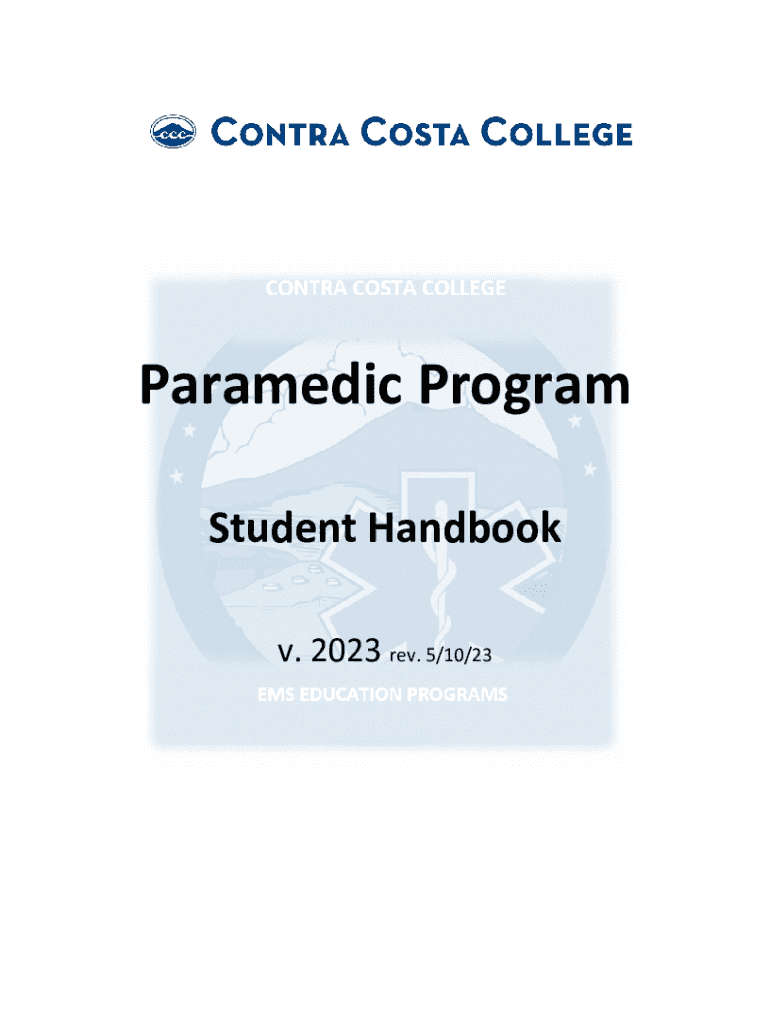 CCC CONTRA COSTA COLLEGE

CONTRA COSTA COLLEGE

Paramedic Program

Student Handbook

v. 2023 rev. 5/10/23

EMS EDUCATION PROGRAMS